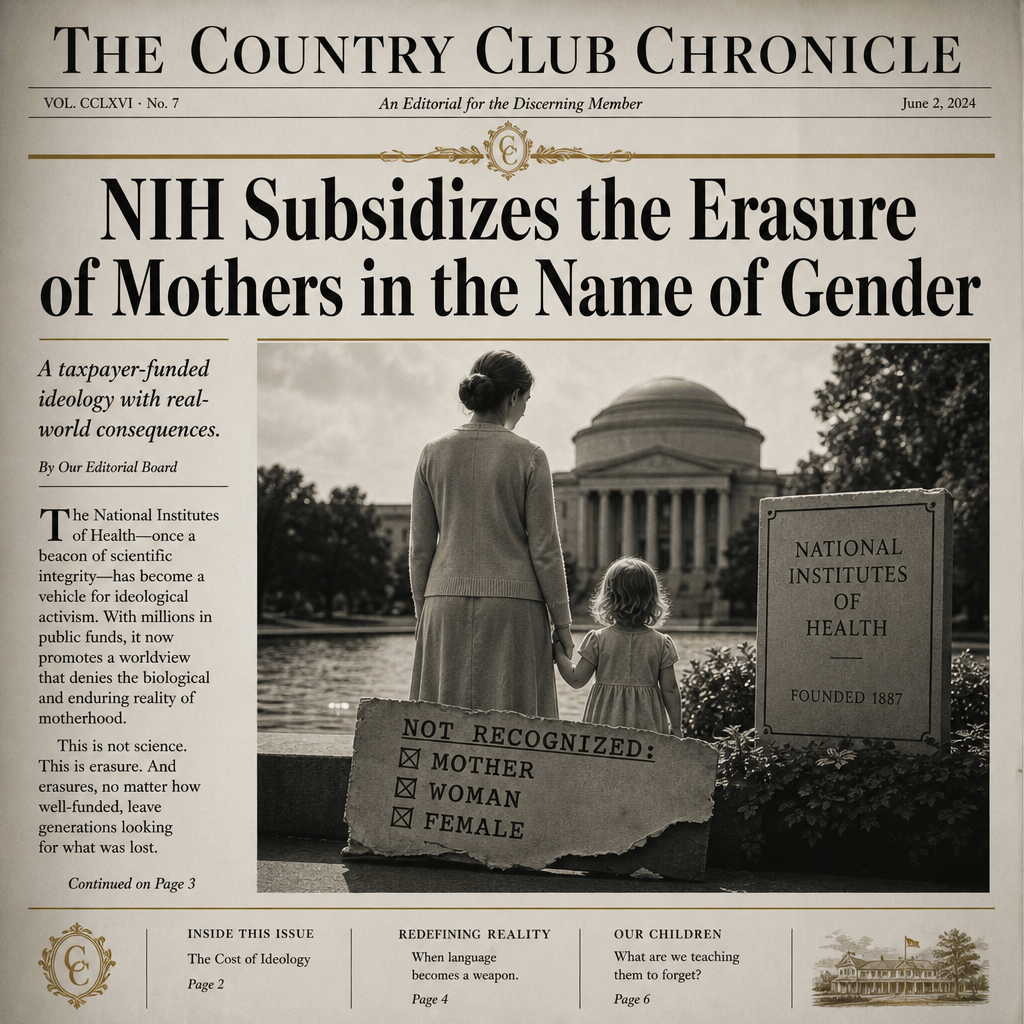 THE COUNTRY CLUB CHRONICLE

VOL. CCLXVI · No. 7

An Editorial for the Discerning Member

June 2, 2024

CC

NIH Subsidizes the Erasure of Mothers in the Name of Gender

A taxpayer-funded ideology with real-world consequences.

By Our Editorial Board

The National Institutes of Health—once a beacon of scientific integrity—has become a vehicle for ideological activism. With millions in public funds, it now promotes a worldview that denies the biological and enduring reality of motherhood.

This is not science. This is erasure. And erasures, no matter how well-funded, leave generations looking for what was lost.

Continued on Page 3

NATIONAL INSTITUTES OF HEALTH

FOUNDED 1887

NOT RECOGNIZED:
☒ MOTHER
☒ WOMAN
☒ FEMALE

CC

INSIDE THIS ISSUE
The Cost of Ideology
Page 2

REDEFINING REALITY
When language becomes a weapon.
Page 4

OUR CHILDREN
What are we teaching them to forget?
Page 6